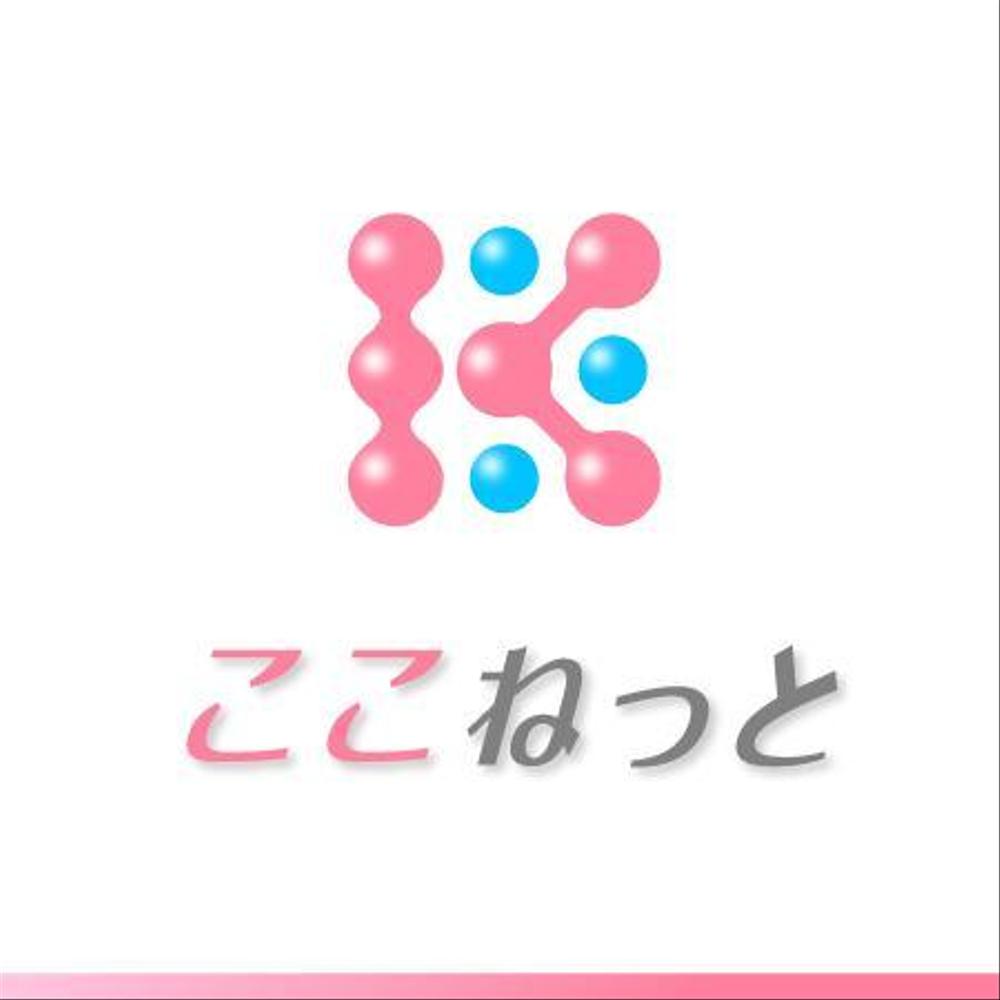 ここねっと